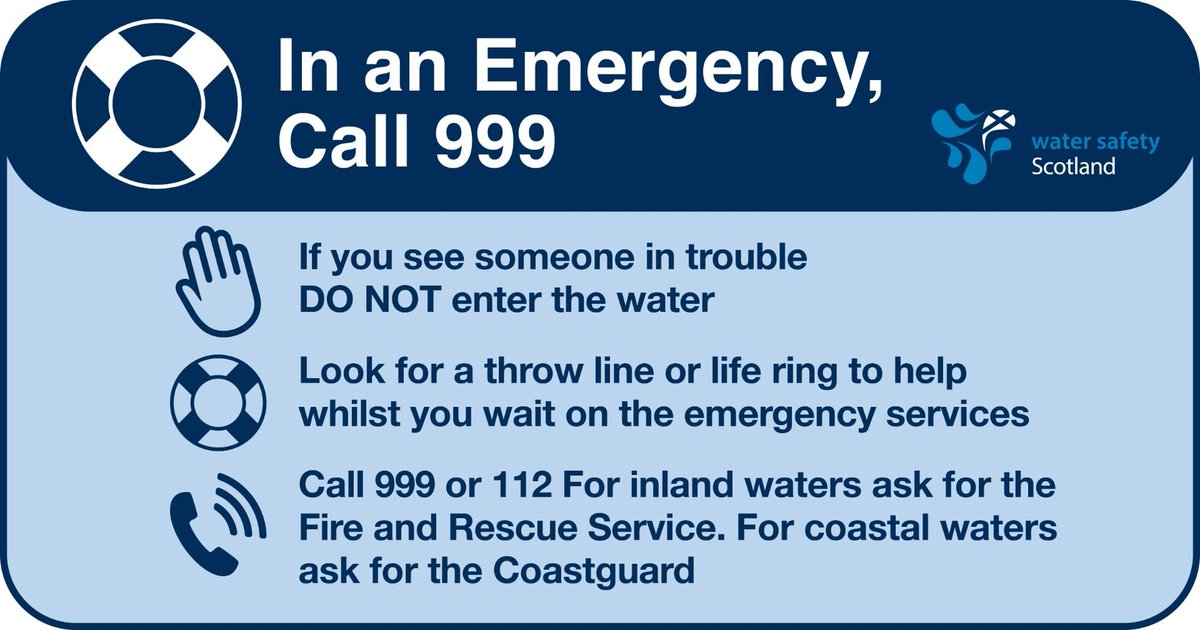 In an Emergency, Call 999

water safety Scotland

If you see someone in trouble DO NOT enter the water

Look for a throw line or life ring to help whilst you wait on the emergency services

Call 999 or 112 For inland waters ask for the Fire and Rescue Service. For coastal waters ask for the Coastguard